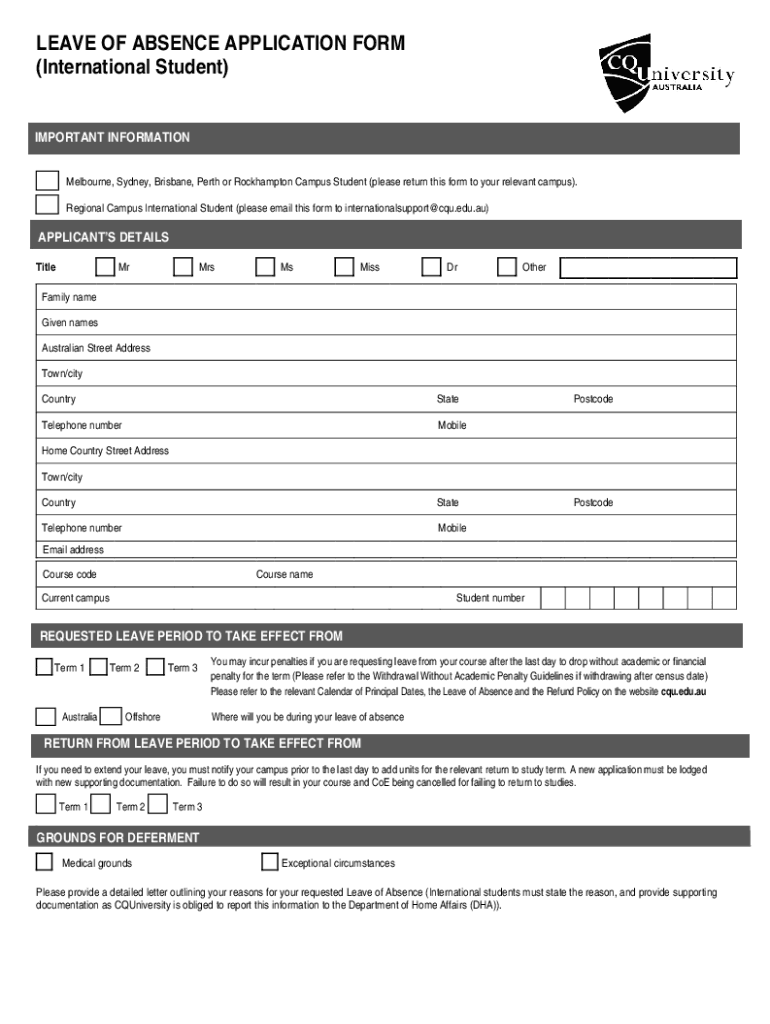 LEAVE OF ABSENCE APPLICATION FORM
(International Student)

CQUniversity
AUSTRALIA

IMPORTANT INFORMATION

☐ Melbourne, Sydney, Brisbane, Perth or Rockhampton Campus Student (please return this form to your relevant campus).

☐ Regional Campus International Student (please email this form to internationalsupport@cqu.edu.au)

APPLICANT'S DETAILS

Title ☐ Mr ☐ Mrs ☐ Ms ☐ Miss ☐ Dr ☐ Other

Family name

Given names

Australian Street Address

Town/city

Country State Postcode

Telephone number Mobile

Home Country Street Address

Town/city

Country State Postcode

Telephone number Mobile

Email address

Course code Course name

Current campus Student number

REQUESTED LEAVE PERIOD TO TAKE EFFECT FROM

☐ Term 1 ☐ Term 2 ☐ Term 3

You may incur penalties if you are requesting leave from your course after the last day to drop without academic or financial penalty for the term (Please refer to the Withdrawal Without Academic Penalty Guidelines if withdrawing after census date) Please refer to the relevant Calendar of Principal Dates, the Leave of Absence and the Refund Policy on the website cqu.edu.au

☐ Australia ☐ Offshore Where will you be during your leave of absence

RETURN FROM LEAVE PERIOD TO TAKE EFFECT FROM

If you need to extend your leave, you must notify your campus prior to the last day to add units for the relevant return to study term. A new application must be lodged with new supporting documentation. Failure to do so will result in your course and CoE being cancelled for failing to return to studies.

☐ Term 1 ☐ Term 2 ☐ Term 3

GROUNDS FOR DEFERMENT

☐ Medical grounds ☐ Exceptional circumstances

Please provide a detailed letter outlining your reasons for your requested Leave of Absence (International students must state the reason, and provide supporting documentation as CQUniversity is obliged to report this information to the Department of Home Affairs (DHA)).